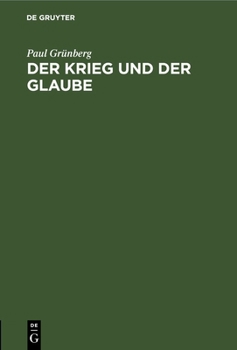 DE GRUYTER

Paul Grünberg

DER KRIEG UND DER GLAUBE

DE
G